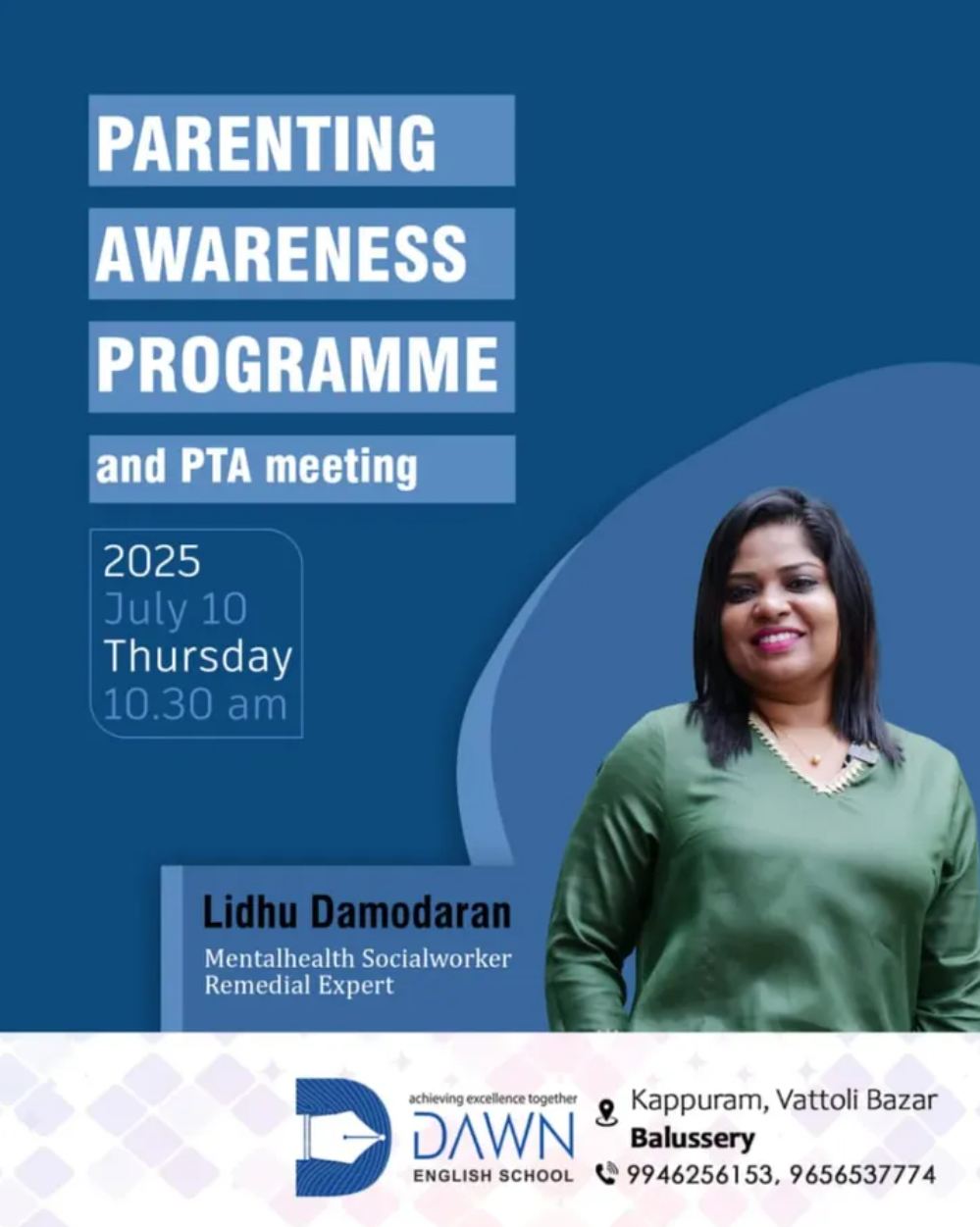 PARENTING
AWARENESS
PROGRAMME
and PTA meeting

2025
July 10
Thursday
10.30 am

Lidhu Damodaran
Mentalhealth Socialworker
Remedial Expert

achieving excellence together
DAWN
ENGLISH SCHOOL

Kappuram, Vattoli Bazar
Balussery
9946256153, 9656537774